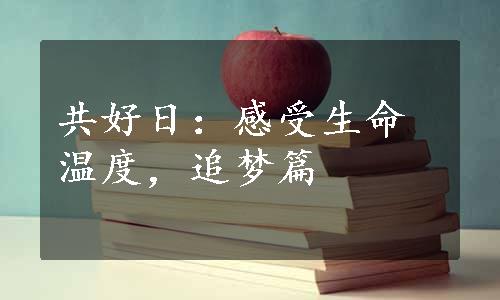 共好日：感受生命温度，追梦篇